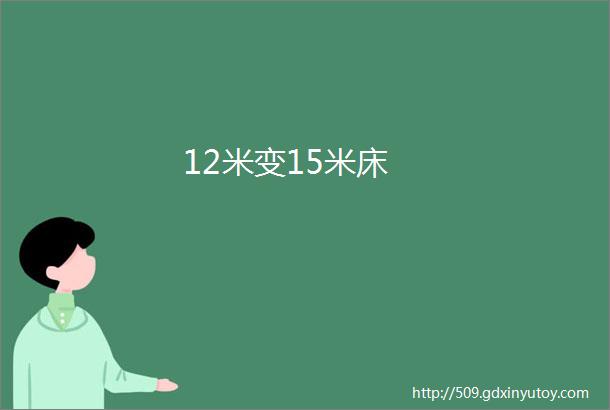 12米变15米床

http://509.gdxinyutoy.com